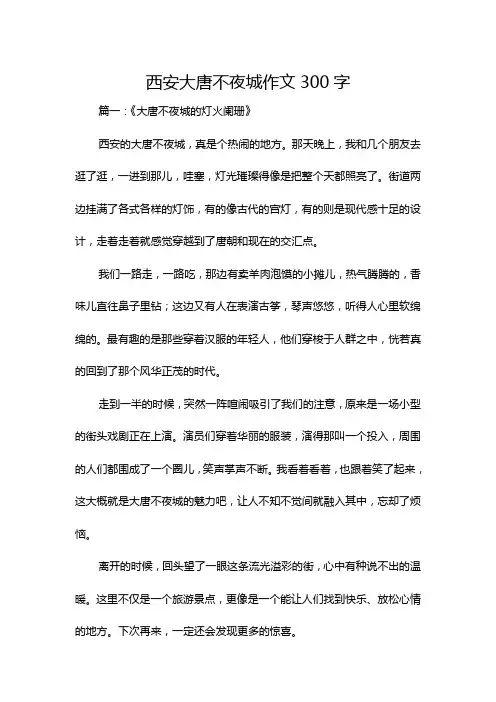 西安大唐不夜城作文 300 字

篇一：《大唐不夜城的灯火阑珊》

西安的大唐不夜城，真是个热闹的地方。那天晚上，我和几个朋友去逛了逛，一进到那儿，哇塞，灯光璀璨得像是把整个天都照亮了。街道两边挂满了各式各样的灯饰，有的像古代的宫灯，有的则是现代感十足的设计，走着走着就感觉穿越到了唐朝和现在的交汇点。

我们一路走，一路吃，那边有卖羊肉泡馍的小摊儿，热气腾腾的，香味儿直往鼻子里钻；这边又有人在表演古筝，琴声悠悠，听得人心里软绵绵的。最有趣的是那些穿着汉服的年轻人，他们穿梭于人群之中，恍若真的回到了那个风华正茂的时代。

走到一半的时候，突然一阵喧闹吸引了我们的注意，原来是一场小型的街头戏剧正在上演。演员们穿着华丽的服装，演得那叫一个投入，周围的人们都围成了一个圈儿，笑声掌声不断。我看着看着，也跟着笑了起来，这大概就是大唐不夜城的魅力吧，让人不知不觉间就融入其中，忘却了烦恼。

离开的时候，回头望了一眼这条流光溢彩的街，心中有种说不出的温暖。这里不仅是一个旅游景点，更像是一个能让人们找到快乐、放松心情的地方。下次再来，一定还会发现更多的惊喜。